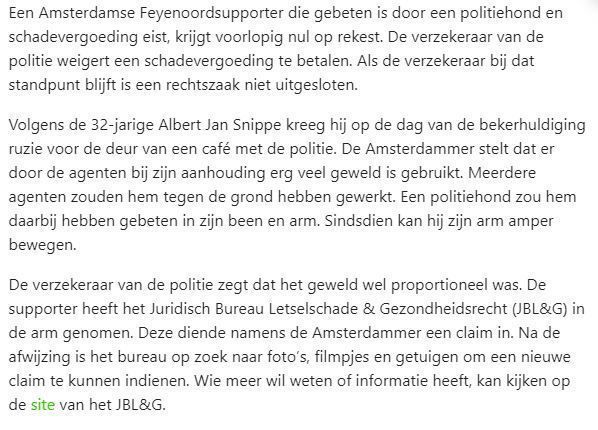 Een Amsterdamse Feyenoordsupporter die gebeten is door een politiehond en schadevergoeding eist, krijgt voorlopig nul op rekest. De verzekeraar van de politie weigert een schadevergoeding te betalen. Als de verzekeraar bij dat standpunt blijft is een rechtszaak niet uitgesloten.

Volgens de 32-jarige Albert Jan Snippe kreeg hij op de dag van de bekerhuldiging ruzie voor de deur van een café met de politie. De Amsterdammer stelt dat er door de agenten bij zijn aanhouding erg veel geweld is gebruikt. Meerdere agenten zouden hem tegen de grond hebben gewerkt. Een politiehond zou hem daarbij hebben gebeten in zijn been en arm. Sindsdien kan hij zijn arm amper bewegen.

De verzekeraar van de politie zegt dat het geweld wel proportioneel was. De supporter heeft het Juridisch Bureau Letselschade & Gezondheidsrecht (JBL&G) in de arm genomen. Deze diende namens de Amsterdammer een claim in. Na de afwijzing is het bureau op zoek naar foto's, filmpjes en getuigen om een nieuwe claim te kunnen indienen. Wie meer wil weten of informatie heeft, kan kijken op de site van het JBL&G.